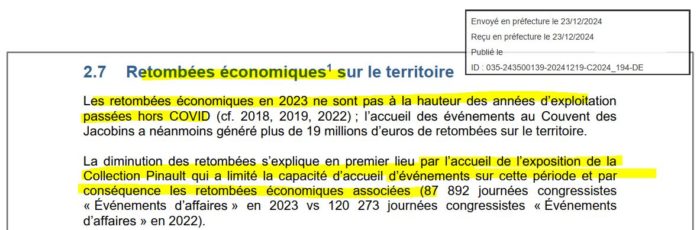 Envoyé en préfecture le 23/12/2024
Reçu en préfecture le 23/12/2024
Publié le
ID : 035-243500139-20241219-C2024_194-DE

2.7 Retombées économiques$^1$ sur le territoire

Les retombées économiques en 2023 ne sont pas à la hauteur des années d'exploitation passées hors COVID (cf. 2018, 2019, 2022) ; l'accueil des événements au Couvent des Jacobins a néanmoins généré plus de 19 millions d'euros de retombées sur le territoire.

La diminution des retombées s'explique en premier lieu par l'accueil de l'exposition de la Collection Pinault qui a limité la capacité d'accueil d'événements sur cette période et par conséquence les retombées économiques associées (87 892 journées congressistes « Événements d'affaires » en 2023 vs 120 273 journées congressistes « Événements d'affaires » en 2022).